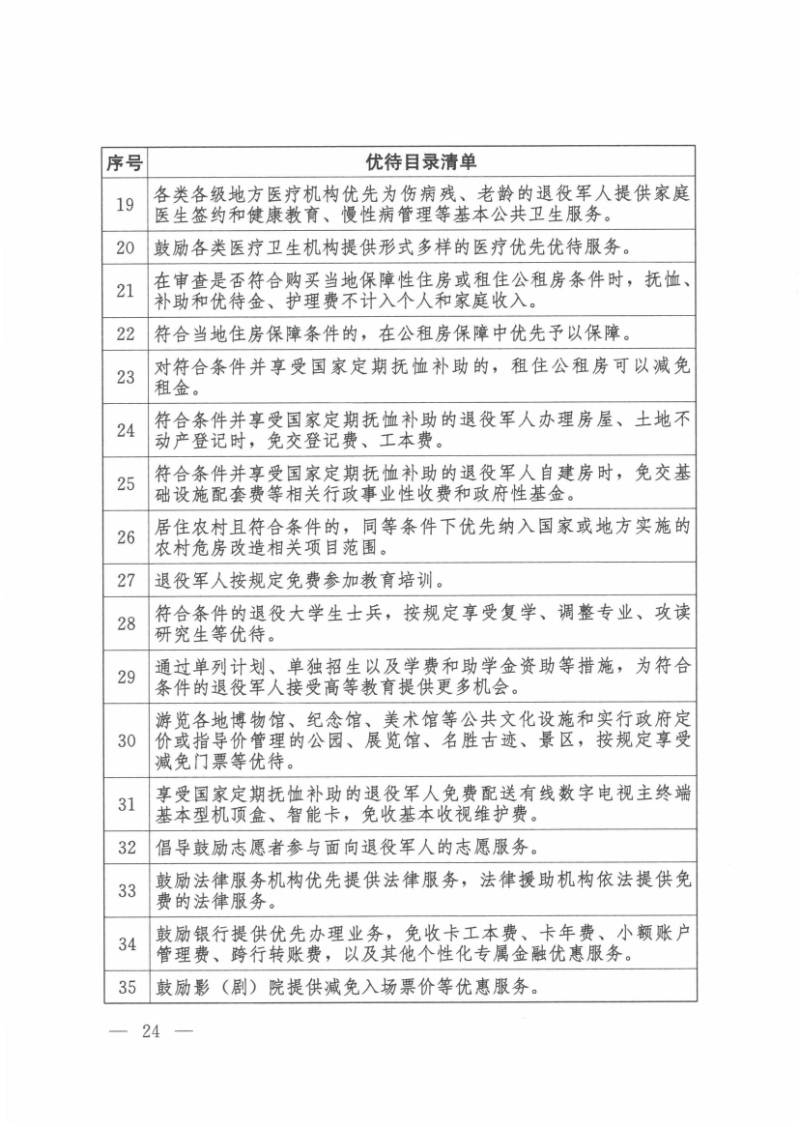 | 序号 | 优待目录清单 |
|---|---|
| 19 | 各类各级地方医疗机构优先为伤病残、老龄的退役军人提供家庭医生签约和健康教育、慢性病管理等基本公共卫生服务。 |
| 20 | 鼓励各类医疗卫生机构提供形式多样的医疗优先优待服务。 |
| 21 | 在审查是否符合购买当地保障性住房或租住公租房条件时，抚恤、补助和优待金、护理费不计入个人和家庭收入。 |
| 22 | 符合当地住房保障条件的，在公租房保障中优先予以保障。 |
| 23 | 对符合条件并享受国家定期抚恤补助的，租住公租房可以减免租金。 |
| 24 | 符合条件并享受国家定期抚恤补助的退役军人办理房屋、土地不动产登记时，免交登记费、工本费。 |
| 25 | 符合条件并享受国家定期抚恤补助的退役军人自建房时，免交基础设施配套费等相关行政事业性收费和政府性基金。 |
| 26 | 居住农村且符合条件的，同等条件下优先纳入国家或地方实施的农村危房改造相关项目范围。 |
| 27 | 退役军人按规定免费参加教育培训。 |
| 28 | 符合条件的退役大学生士兵，按规定享受复学、调整专业、攻读研究生等优待。 |
| 29 | 通过单列计划、单独招生以及学费和助学金资助等措施，为符合条件的退役军人接受高等教育提供更多机会。 |
| 30 | 游览各地博物馆、纪念馆、美术馆等公共文化设施和实行政府定价或指导价管理的公园、展览馆、名胜古迹、景区，按规定享受减免门票等优待。 |
| 31 | 享受国家定期抚恤补助的退役军人免费配送有线数字电视主终端基本型机顶盒、智能卡，免收基本收视维护费。 |
| 32 | 倡导鼓励志愿者参与面向退役军人的志愿服务。 |
| 33 | 鼓励法律服务机构优先提供法律服务，法律援助机构依法提供免费的法律服务。 |
| 34 | 鼓励银行提供优先办理业务，免收卡工本费、卡年费、小额账户管理费、跨行转账费，以及其他个性化专属金融优惠服务。 |
| 35 | 鼓励影（剧）院提供减免入场票价等优惠服务。 |

— 24 —